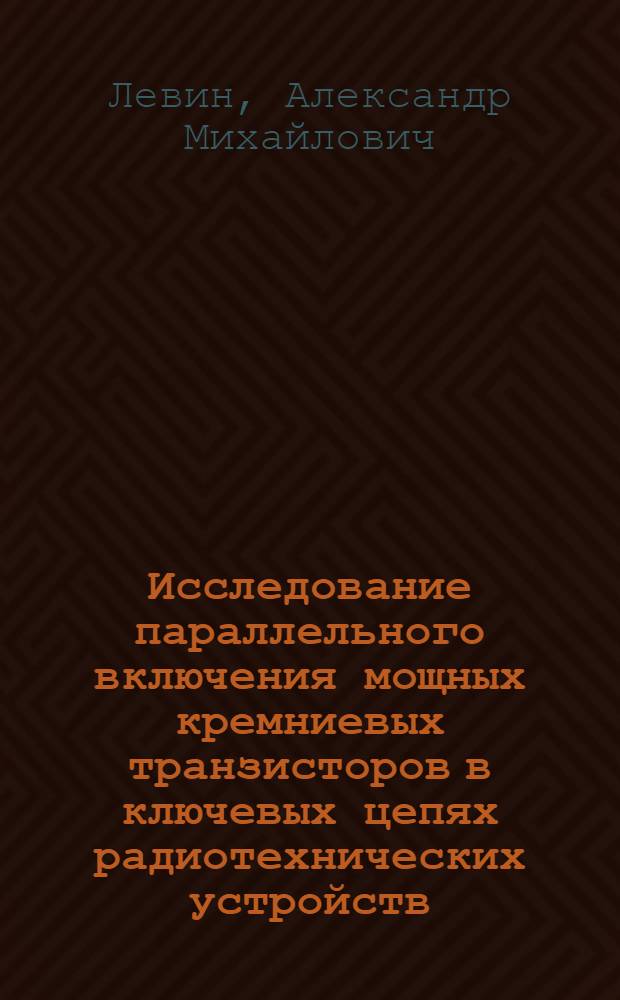 Левин, Александр Михайлович

Исследование параллельного включения мощных кремниевых транзисторов в ключевых цепях радиотехнических устройств